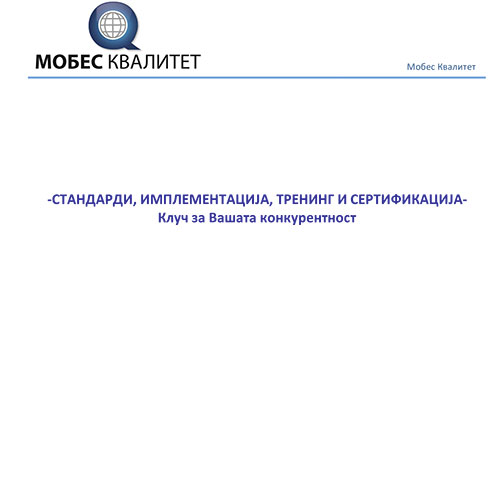 МОБЕС КВАЛИТЕТ

Мобес Квалитет

-СТАНДАРДИ, ИМПЛЕМЕНТАЦИЈА, ТРЕНИНГ И СЕРТИФИКАЦИЈА-
Клуч за Вашата конкурентност